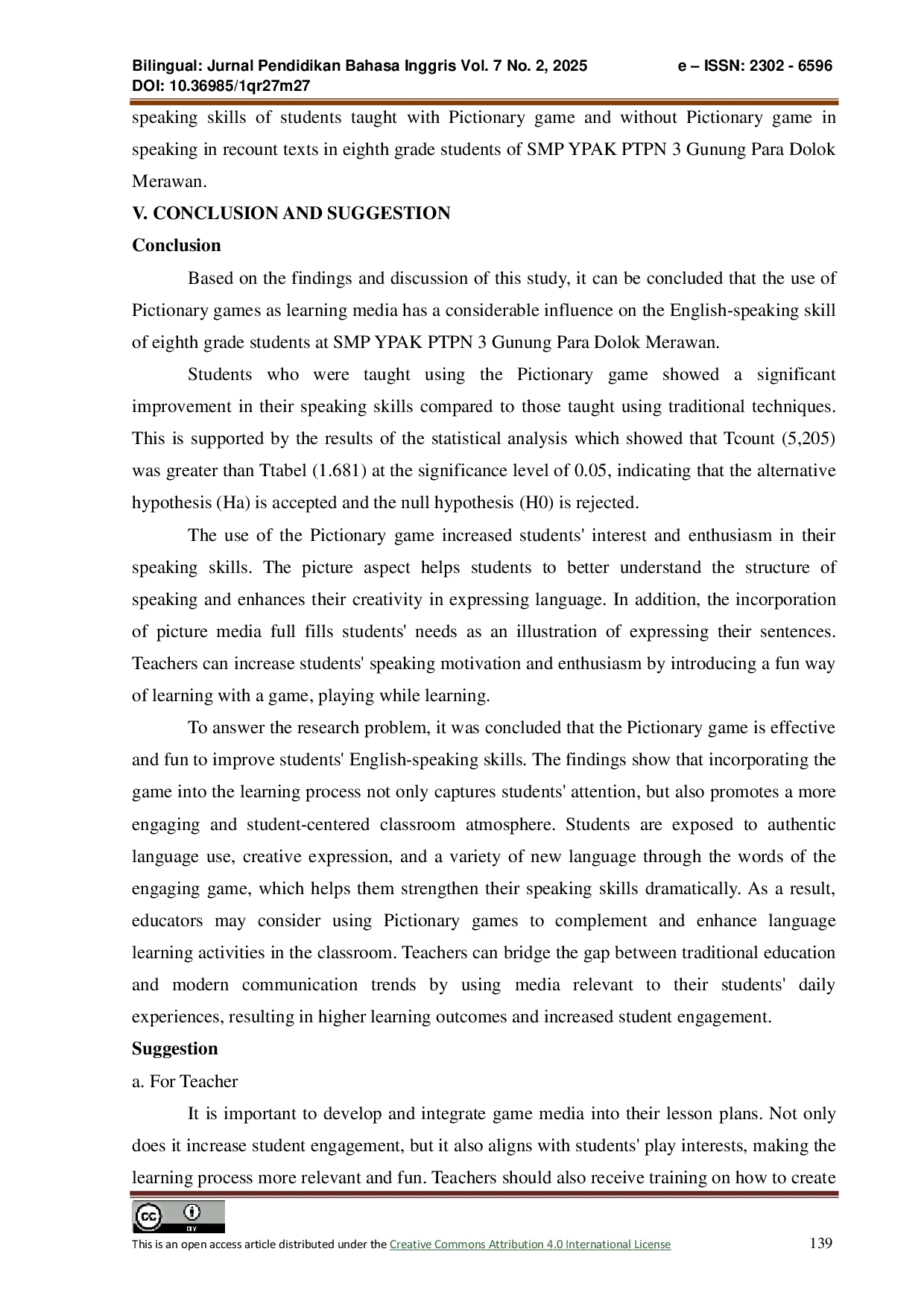 Bilingual: Jurnal Pendidikan Bahasa Inggris Vol. 7 No. 2, 2025 e – ISSN: 2302 - 6596
DOI: 10.36985/1qr27m27

speaking skills of students taught with Pictionary game and without Pictionary game in speaking in recount texts in eighth grade students of SMP YPAK PTPN 3 Gunung Para Dolok Merawan.

V. CONCLUSION AND SUGGESTION

Conclusion

Based on the findings and discussion of this study, it can be concluded that the use of Pictionary games as learning media has a considerable influence on the English-speaking skill of eighth grade students at SMP YPAK PTPN 3 Gunung Para Dolok Merawan.

Students who were taught using the Pictionary game showed a significant improvement in their speaking skills compared to those taught using traditional techniques. This is supported by the results of the statistical analysis which showed that Tcount (5,205) was greater than Ttabel (1.681) at the significance level of 0.05, indicating that the alternative hypothesis (Ha) is accepted and the null hypothesis (H0) is rejected.

The use of the Pictionary game increased students' interest and enthusiasm in their speaking skills. The picture aspect helps students to better understand the structure of speaking and enhances their creativity in expressing language. In addition, the incorporation of picture media full fills students' needs as an illustration of expressing their sentences. Teachers can increase students' speaking motivation and enthusiasm by introducing a fun way of learning with a game, playing while learning.

To answer the research problem, it was concluded that the Pictionary game is effective and fun to improve students' English-speaking skills. The findings show that incorporating the game into the learning process not only captures students' attention, but also promotes a more engaging and student-centered classroom atmosphere. Students are exposed to authentic language use, creative expression, and a variety of new language through the words of the engaging game, which helps them strengthen their speaking skills dramatically. As a result, educators may consider using Pictionary games to complement and enhance language learning activities in the classroom. Teachers can bridge the gap between traditional education and modern communication trends by using media relevant to their students' daily experiences, resulting in higher learning outcomes and increased student engagement.

Suggestion

a. For Teacher

It is important to develop and integrate game media into their lesson plans. Not only does it increase student engagement, but it also aligns with students' play interests, making the learning process more relevant and fun. Teachers should also receive training on how to create

cc BY

This is an open access article distributed under the Creative Commons Attribution 4.0 International License 139